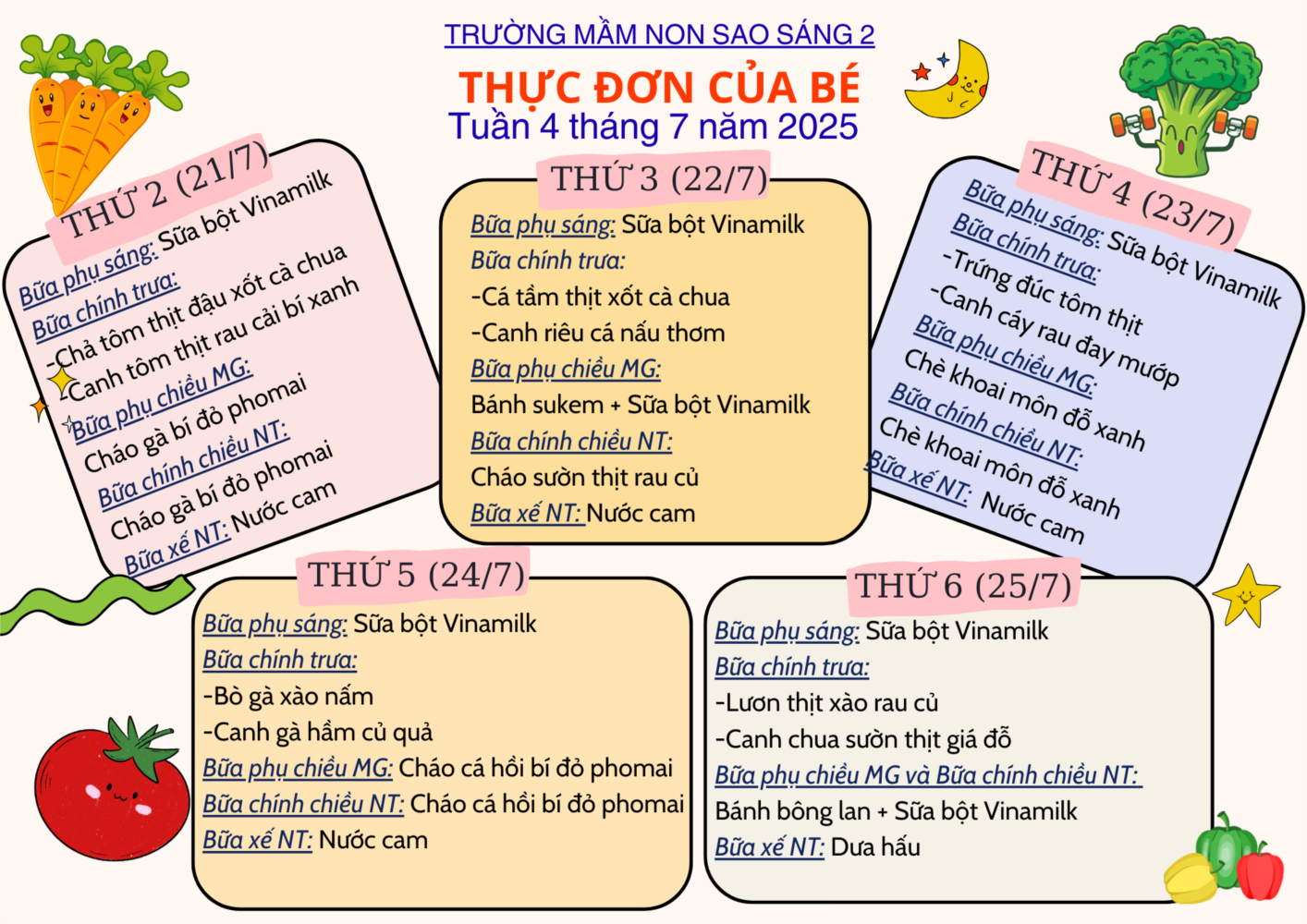 TRƯỜNG MẦM NON SAO SÁNG 2

THỰC ĐƠN CỦA BÉ

Tuần 4 tháng 7 năm 2025

THỨ 2 (21/7)

Bữa phụ sáng: Sữa bột Vinamilk

Bữa chính trưa:

-Chả tôm thịt đậu xốt cà chua

-Canh tôm thịt rau cải bí xanh

Bữa phụ chiều MG:

Cháo gà bí đỏ phomai

Bữa chính chiều NT:

Cháo gà bí đỏ phomai

Bữa xế NT: Nước cam

THỨ 3 (22/7)

Bữa phụ sáng: Sữa bột Vinamilk

Bữa chính trưa:

-Cá tầm thịt xốt cà chua

-Canh riêu cá nấu thơm

Bữa phụ chiều MG:

Bánh sukem + Sữa bột Vinamilk

Bữa chính chiều NT:

Cháo sườn thịt rau củ

Bữa xế NT: Nước cam

THỨ 4 (23/7)

Bữa phụ sáng: Sữa bột Vinamilk

Bữa chính trưa:

-Trứng đúc tôm thịt

-Canh cáy rau đay mướp

Bữa phụ chiều MG:

Chè khoai môn đỗ xanh

Bữa chính chiều NT:

Chè khoai môn đỗ xanh

Bữa xế NT: Nước cam

THỨ 5 (24/7)

Bữa phụ sáng: Sữa bột Vinamilk

Bữa chính trưa:

-Bò gà xào nấm

-Canh gà hầm củ quả

Bữa phụ chiều MG: Cháo cá hồi bí đỏ phomai

Bữa chính chiều NT: Cháo cá hồi bí đỏ phomai

Bữa xế NT: Nước cam

THỨ 6 (25/7)

Bữa phụ sáng: Sữa bột Vinamilk

Bữa chính trưa:

-Lươn thịt xào rau củ

-Canh chua sườn thịt giá đỗ

Bữa phụ chiều MG và Bữa chính chiều NT:

Bánh bông lan + Sữa bột Vinamilk

Bữa xế NT: Dưa hấu